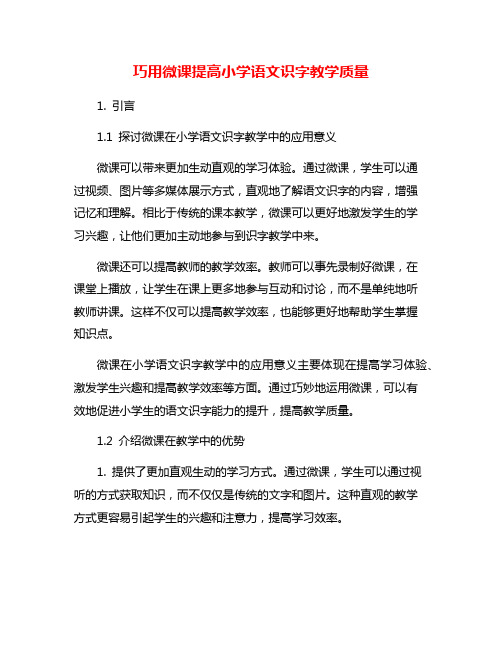 巧用微课提高小学语文识字教学质量

1. 引言

1.1 探讨微课在小学语文识字教学中的应用意义

微课可以带来更加生动直观的学习体验。通过微课，学生可以通过视频、图片等多媒体展示方式，直观地了解语文识字的内容，增强记忆和理解。相比于传统的课本教学，微课可以更好地激发学生的学习兴趣，让他们更加主动地参与到识字教学中来。

微课还可以提高教师的教学效率。教师可以事先录制好微课，在课堂上播放，让学生在课上更多地参与互动和讨论，而不是单纯地听教师讲课。这样不仅可以提高教学效率，也能够更好地帮助学生掌握知识点。

微课在小学语文识字教学中的应用意义主要体现在提高学习体验、激发学生兴趣和提高教学效率等方面。通过巧妙地运用微课，可以有效地促进小学生的语文识字能力的提升，提高教学质量。

1.2 介绍微课在教学中的优势

1. 提供了更加直观生动的学习方式。通过微课，学生可以通过视听的方式获取知识，而不仅仅是传统的文字和图片。这种直观的教学方式更容易引起学生的兴趣和注意力，提高学习效率。